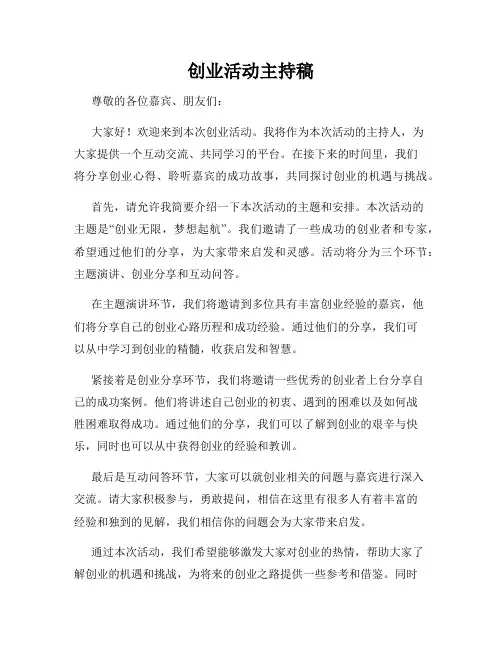 创业活动主持稿

尊敬的各位嘉宾、朋友们：

大家好！欢迎来到本次创业活动。我将作为本次活动的主持人，为大家提供一个互动交流、共同学习的平台。在接下来的时间里，我们将分享创业心得、聆听嘉宾的成功故事，共同探讨创业的机遇与挑战。

首先，请允许我简要介绍一下本次活动的主题和安排。本次活动的主题是“创业无限，梦想起航”。我们邀请了一些成功的创业者和专家，希望通过他们的分享，为大家带来启发和灵感。活动将分为三个环节：主题演讲、创业分享和互动问答。

在主题演讲环节，我们将邀请到多位具有丰富创业经验的嘉宾，他们将分享自己的创业心路历程和成功经验。通过他们的分享，我们可以从中学习到创业的精髓，收获启发和智慧。

紧接着是创业分享环节，我们将邀请一些优秀的创业者上台分享自己的成功案例。他们将讲述自己创业的初衷、遇到的困难以及如何战胜困难取得成功。通过他们的分享，我们可以了解到创业的艰辛与快乐，同时也可以从中获得创业的经验和教训。

最后是互动问答环节，大家可以就创业相关的问题与嘉宾进行深入交流。请大家积极参与，勇敢提问，相信在这里有很多人有着丰富的经验和独到的见解，我们相信你的问题会为大家带来启发。

通过本次活动，我们希望能够激发大家对创业的热情，帮助大家了解创业的机遇和挑战，为将来的创业之路提供一些参考和借鉴。同时